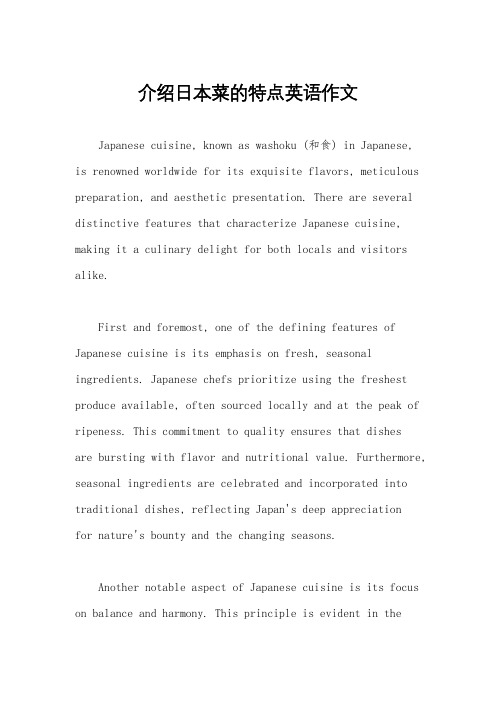 介绍日本菜的特点英语作文

Japanese cuisine, known as washoku (和食) in Japanese, is renowned worldwide for its exquisite flavors, meticulous preparation, and aesthetic presentation. There are several distinctive features that characterize Japanese cuisine, making it a culinary delight for both locals and visitors alike.

First and foremost, one of the defining features of Japanese cuisine is its emphasis on fresh, seasonal ingredients. Japanese chefs prioritize using the freshest produce available, often sourced locally and at the peak of ripeness. This commitment to quality ensures that dishes are bursting with flavor and nutritional value. Furthermore, seasonal ingredients are celebrated and incorporated into traditional dishes, reflecting Japan's deep appreciation for nature's bounty and the changing seasons.

Another notable aspect of Japanese cuisine is its focus on balance and harmony. This principle is evident in the